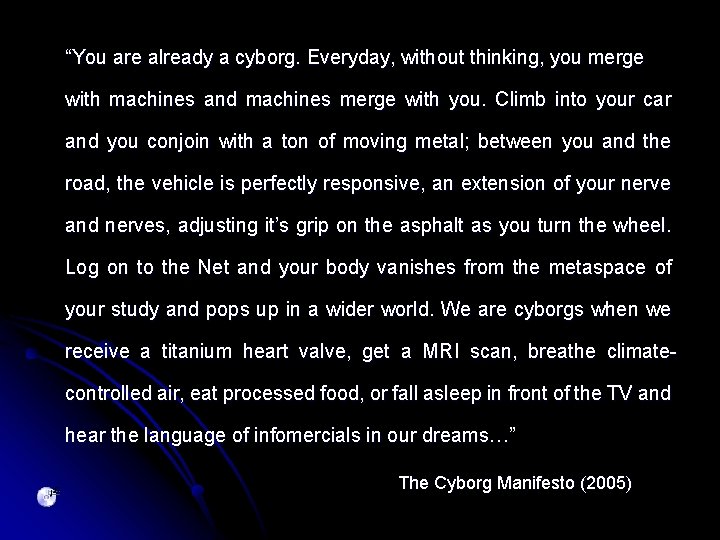 “You are already a cyborg. Everyday, without thinking, you merge with machines and machines merge with you. Climb into your car and you conjoin with a ton of moving metal; between you and the road, the vehicle is perfectly responsive, an extension of your nerve and nerves, adjusting it’s grip on the asphalt as you turn the wheel. Log on to the Net and your body vanishes from the metaspace of your study and pops up in a wider world. We are cyborgs when we receive a titanium heart valve, get a MRI scan, breathe climate-controlled air, eat processed food, or fall asleep in front of the TV and hear the language of infomercials in our dreams…”

The Cyborg Manifesto (2005)